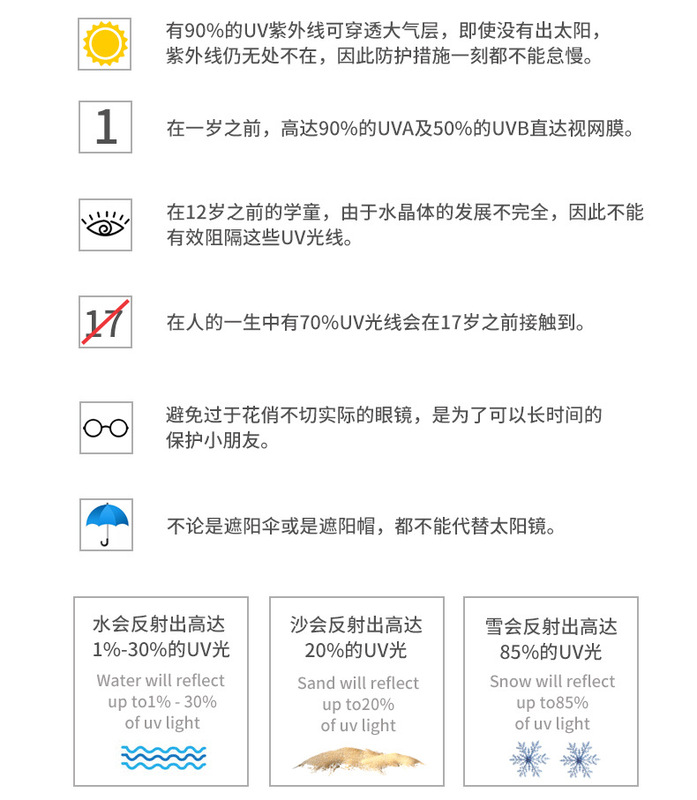 有90%的UV紫外线可穿透大气层，即使没有出太阳，紫外线仍无处不在，因此防护措施一刻都不能怠慢。

1

在一岁之前，高达90%的UVA及50%的UVB直达视网膜。

在12岁之前的学童，由于水晶体的发展不完全，因此不能有效阻隔这些UV光线。

17

在人的一生中有70%UV光线会在17岁之前接触到。

避免过于花俏不切实际的眼镜，是为了可以长时间的保护小朋友。

不论是遮阳伞或是遮阳帽，都不能代替太阳镜。

水会反射出高达1%-30%的UV光

Water will reflect up to1% - 30% of uv light

沙会反射出高达20%的UV光

Sand will reflect up to20% of uv light

雪会反射出高达85%的UV光

Snow will reflect up to85% of uv light